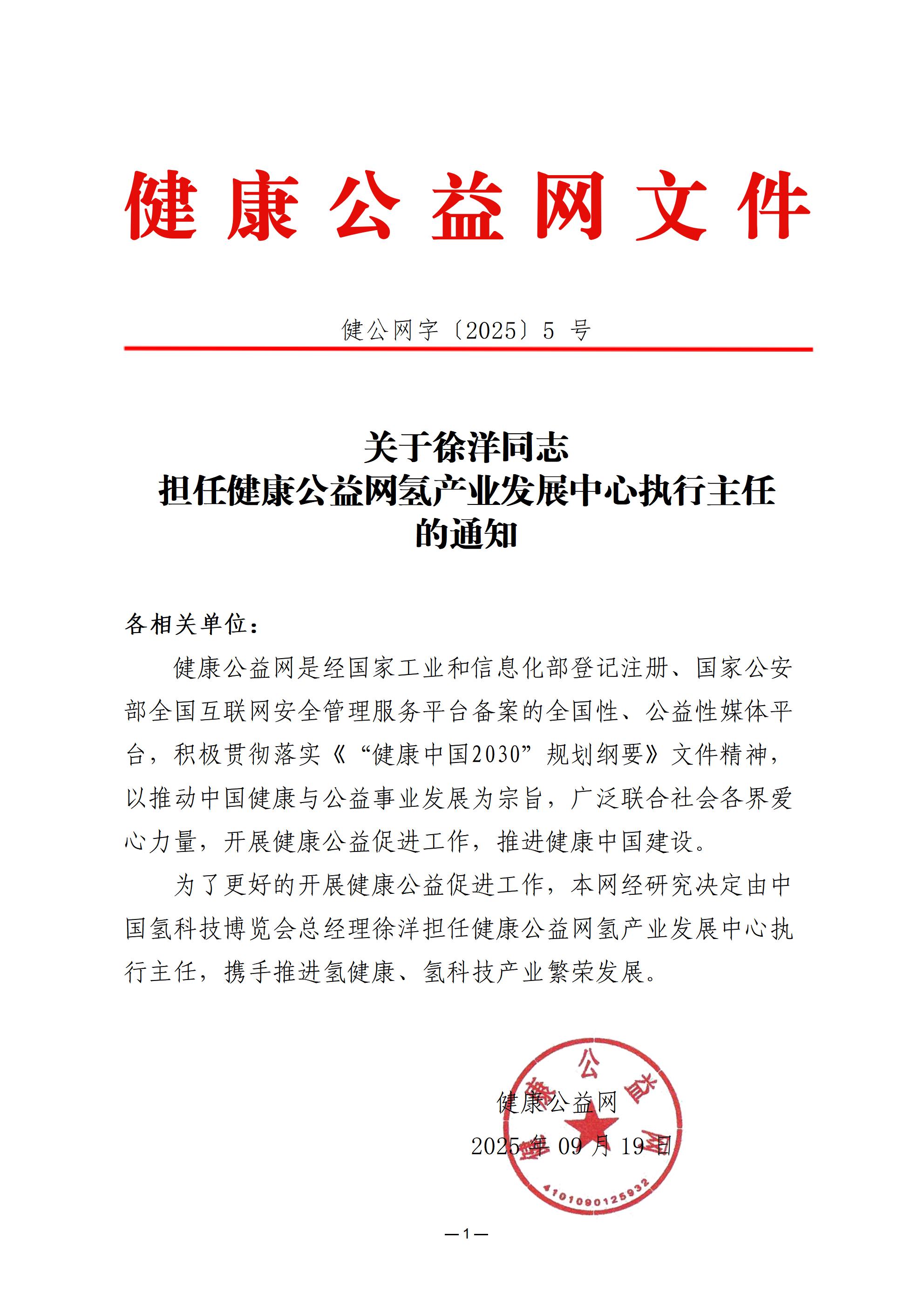 健康公益网文件

健公网字〔2025〕5 号

关于徐洋同志
担任健康公益网氢产业发展中心执行主任
的通知

各相关单位：

健康公益网是经国家工业和信息化部登记注册、国家公安部全国互联网安全管理服务平台备案的全国性、公益性媒体平台，积极贯彻落实《“健康中国2030”规划纲要》文件精神，以推动中国健康与公益事业发展为宗旨，广泛联合社会各界爱心力量，开展健康公益促进工作，推进健康中国建设。

为了更好的开展健康公益促进工作，本网经研究决定由中国氢科技博览会总经理徐洋担任健康公益网氢产业发展中心执行主任，携手推进氢健康、氢科技产业繁荣发展。

健康公益网
2025 年 09 月 19 日

健康公益网
4101090125932

—1—